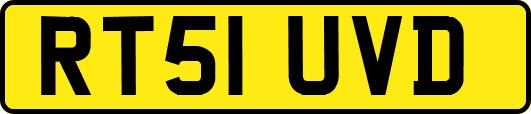 RT51 UVD